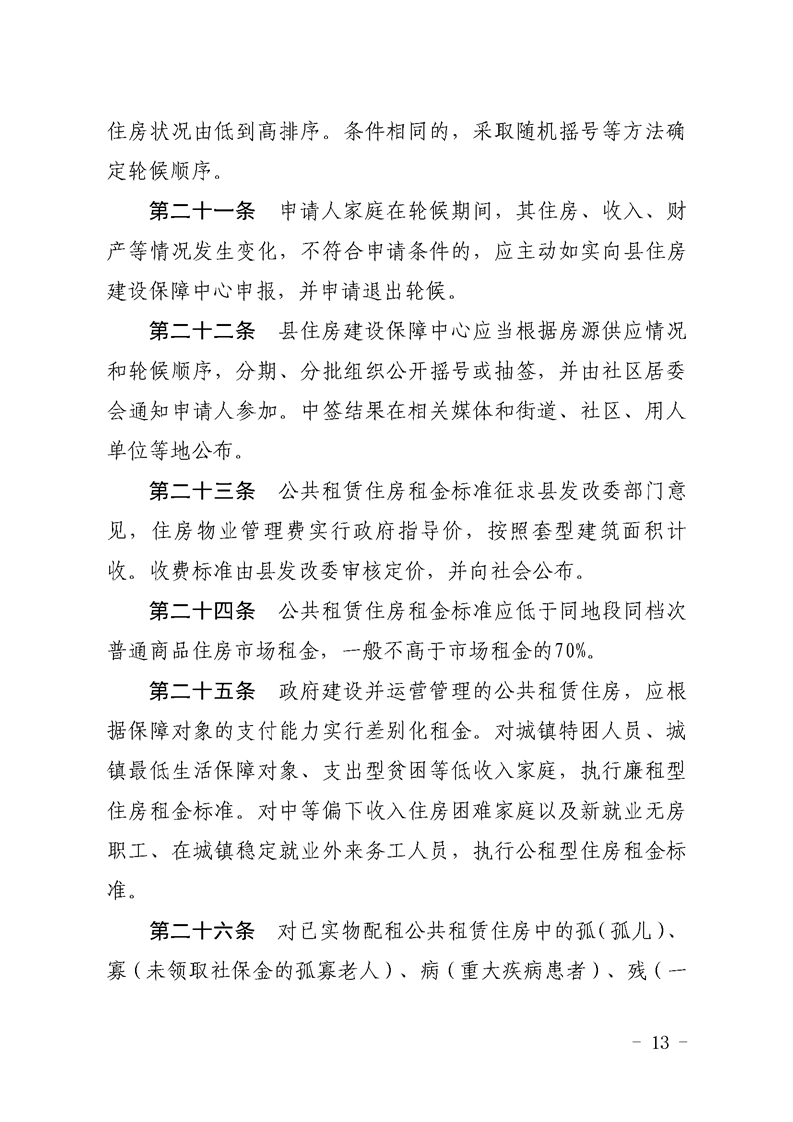 住房状况由低到高排序。条件相同的，采取随机摇号等方法确定轮候顺序。

第二十一条　申请人家庭在轮候期间，其住房、收入、财产等情况发生变化，不符合申请条件的，应主动如实向县住房建设保障中心申报，并申请退出轮候。

第二十二条　县住房建设保障中心应当根据房源供应情况和轮候顺序，分期、分批组织公开摇号或抽签，并由社区居委会通知申请人参加。中签结果在相关媒体和街道、社区、用人单位等地公布。

第二十三条　公共租赁住房租金标准征求县发改委部门意见，住房物业管理费实行政府指导价，按照套型建筑面积计收。收费标准由县发改委审核定价，并向社会公布。

第二十四条　公共租赁住房租金标准应低于同地段同档次普通商品住房市场租金，一般不高于市场租金的70%。

第二十五条　政府建设并运营管理的公共租赁住房，应根据保障对象的支付能力实行差别化租金。对城镇特困人员、城镇最低生活保障对象、支出型贫困等低收入家庭，执行廉租型住房租金标准。对中等偏下收入住房困难家庭以及新就业无房职工、在城镇稳定就业外来务工人员，执行公租型住房租金标准。

第二十六条　对已实物配租公共租赁住房中的孤（孤儿）、寡（未领取社保金的孤寡老人）、病（重大疾病患者）、残（一

－ 13 －